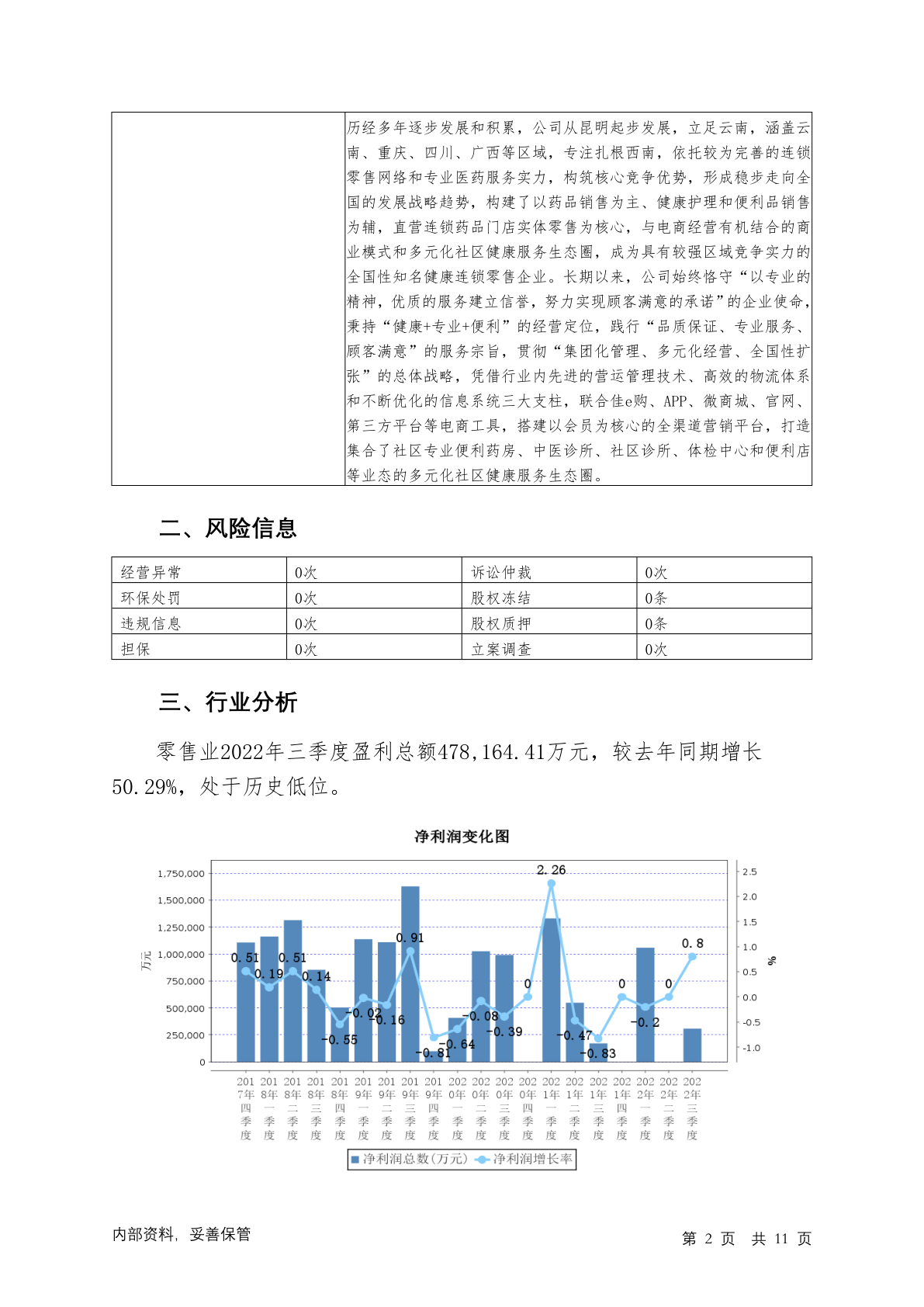 | | 历经多年逐步发展和积累，公司从昆明起步发展，立足云南，涵盖云南、重庆、四川、广西等区域，专注扎根西南，依托较为完善的连锁零售网络和专业医药服务实力，构筑核心竞争优势，形成稳步走向全国的发展战略趋势，构建了以药品销售为主、健康护理和便利品销售为辅，直营连锁药品门店实体零售为核心，与电商经营有机结合的商业模式和多元化社区健康服务生态圈，成为具有较强区域竞争实力的全国性知名健康连锁零售企业。长期以来，公司始终恪守“以专业的精神，优质的服务建立信誉，努力实现顾客满意的承诺”的企业使命，秉持“健康+专业+便利”的经营定位，践行“品质保证、专业服务、顾客满意”的服务宗旨，贯彻“集团化管理、多元化经营、全国性扩张”的总体战略，凭借行业内先进的营运管理技术、高效的物流体系和不断优化的信息系统三大支柱，联合佳e购、APP、微商城、官网、第三方平台等电商工具，搭建以会员为核心的全渠道营销平台，打造集合了社区专业便利药房、中医诊所、社区诊所、体检中心和便利店等业态的多元化社区健康服务生态圈。 |
|---|---|

二、风险信息

| 经营异常 | 0次 | 诉讼仲裁 | 0次 |
|---|---|---|---|
| 环保处罚 | 0次 | 股权冻结 | 0条 |
| 违规信息 | 0次 | 股权质押 | 0条 |
| 担保 | 0次 | 立案调查 | 0次 |

三、行业分析

零售业2022年三季度盈利总额478,164.41万元，较去年同期增长50.29%，处于历史低位。

净利润变化图

1,750,000 1,500,000 1,250,000 1,000,000 750,000 500,000 250,000 0
万元
2.5 2.0 1.5 1.0 0.5 0.0 -0.5 -1.0
%

0.51 0.19 0.51 0.14 -0.55 -0.02 -0.16 0.91 -0.81 -0.64 -0.08 -0.39 0 2.26 -0.47 -0.83 0 -0.2 0 0.8

2017年四季度 2018年一季度 2018年二季度 2018年三季度 2018年四季度 2019年一季度 2019年二季度 2019年三季度 2019年四季度 2020年一季度 2020年二季度 2020年三季度 2020年四季度 2021年一季度 2021年二季度 2021年三季度 2021年四季度 2022年一季度 2022年二季度 2022年三季度

净利润总数(万元) 净利润增长率

内部资料，妥善保管　　第 2 页 共 11 页